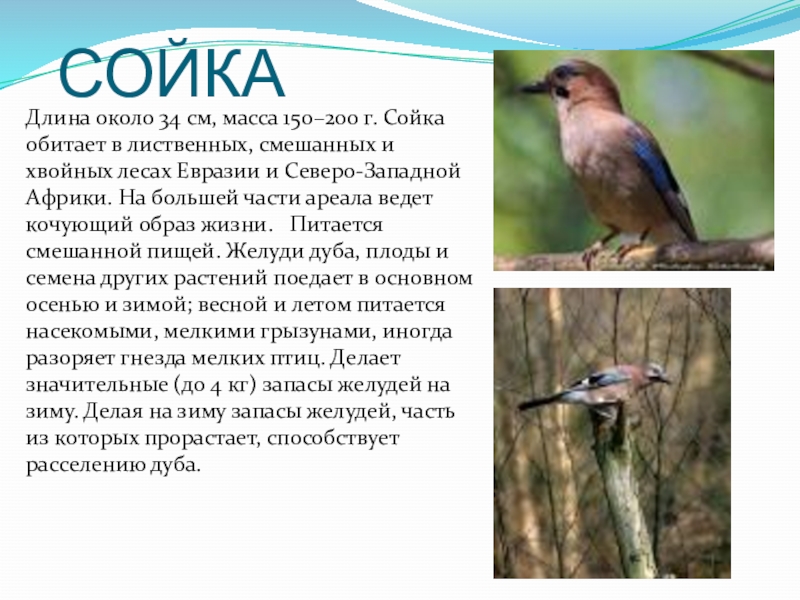 СОЙКА

Длина около 34 см, масса 150–200 г. Сойка обитает в лиственных, смешанных и хвойных лесах Евразии и Северо-Западной Африки. На большей части ареала ведет кочующий образ жизни. Питается смешанной пищей. Желуди дуба, плоды и семена других растений поедает в основном осенью и зимой; весной и летом питается насекомыми, мелкими грызунами, иногда разоряет гнезда мелких птиц. Делает значительные (до 4 кг) запасы желудей на зиму. Делая на зиму запасы желудей, часть из которых прорастает, способствует расселению дуба.